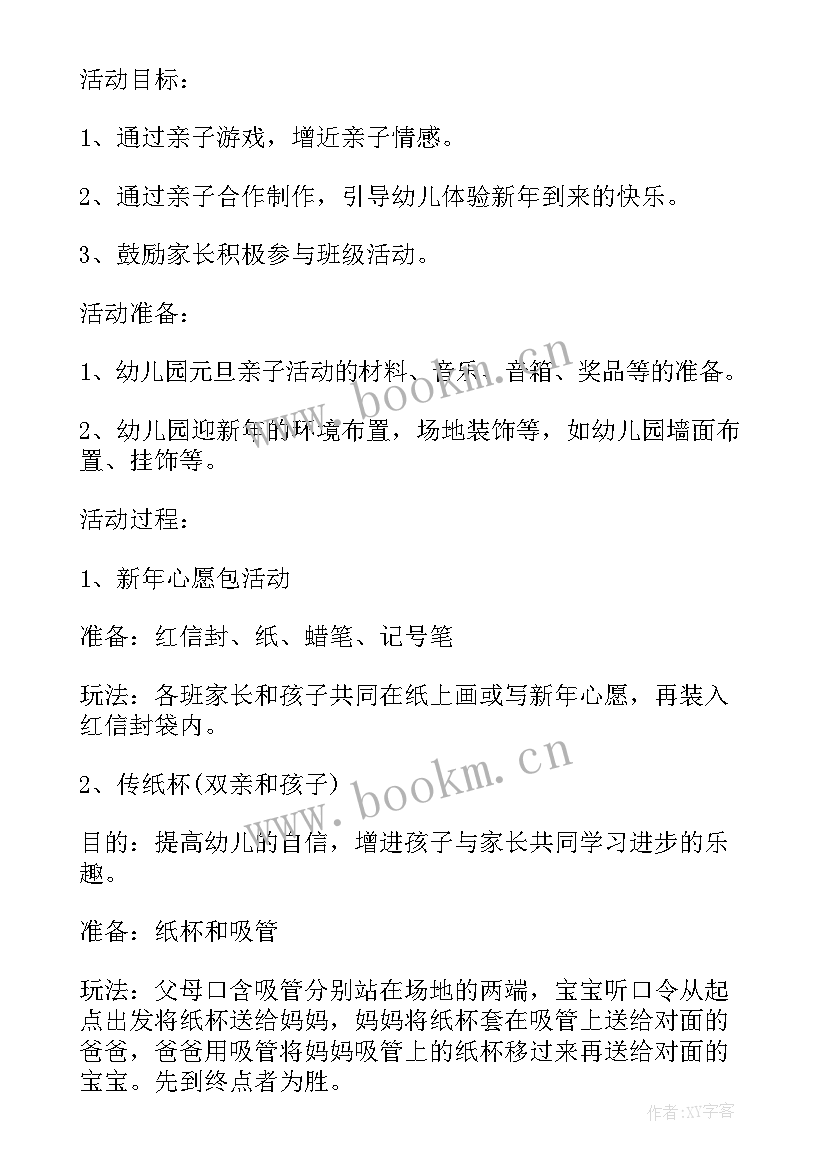 活动目标：

1、通过亲子游戏，增近亲子情感。

2、通过亲子合作制作，引导幼儿体验新年到来的快乐。

3、鼓励家长积极参与班级活动。

活动准备：

1、幼儿园元旦亲子活动的材料、音乐、音箱、奖品等的准备。

2、幼儿园迎新年的环境布置，场地装饰等，如幼儿园墙面布置、挂饰等。

活动过程：

1、新年心愿包活动

准备：红信封、纸、蜡笔、记号笔

玩法：各班家长和孩子共同在纸上画或写新年心愿，再装入红信封袋内。

2、传纸杯(双亲和孩子)

目的：提高幼儿的自信，增进孩子与家长共同学习进步的乐趣。

准备：纸杯和吸管

玩法：父母口含吸管分别站在场地的两端，宝宝听口令从起点出发将纸杯送给妈妈，妈妈将纸杯套在吸管上送给对面的爸爸，爸爸用吸管将妈妈吸管上的纸杯移过来再送给对面的宝宝。先到终点者为胜。

www.bookm.cn

www.bookm.cn

作者:XY字客